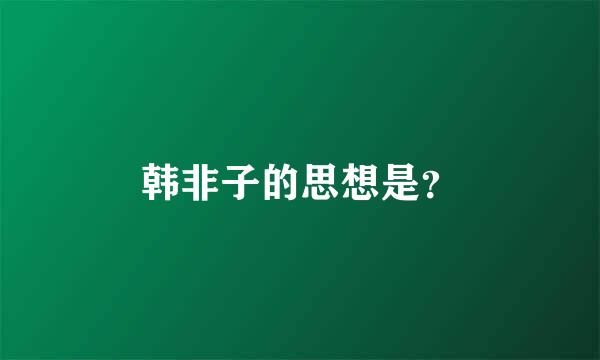 韩非子的思想是?